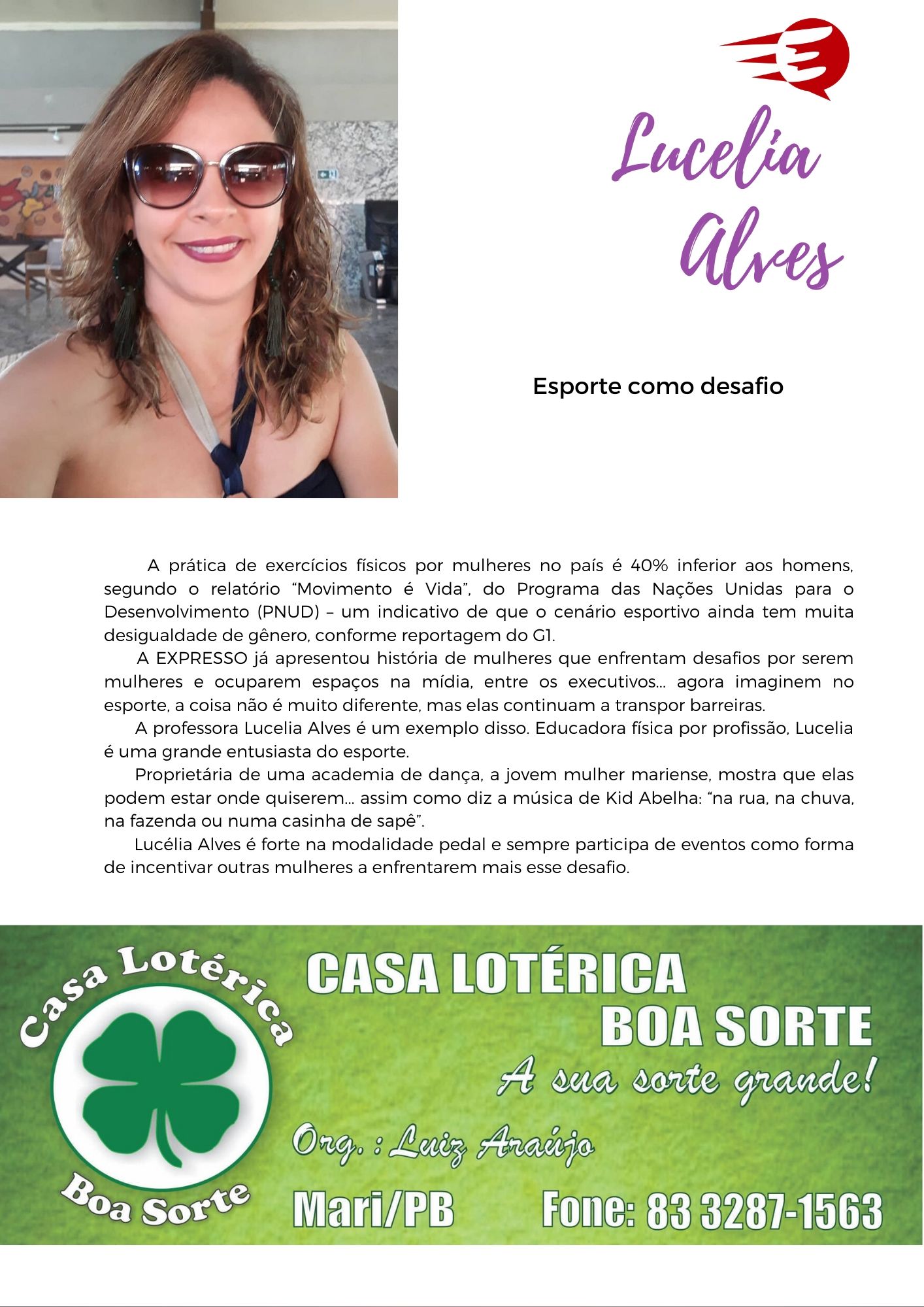 Lucelia Alves

Esporte como desafio

A prática de exercícios físicos por mulheres no país é 40% inferior aos homens, segundo o relatório "Movimento é Vida", do Programa das Nações Unidas para o Desenvolvimento (PNUD) – um indicativo de que o cenário esportivo ainda tem muita desigualdade de gênero, conforme reportagem do G1.

A EXPRESSO já apresentou história de mulheres que enfrentam desafios por serem mulheres e ocuparem espaços na mídia, entre os executivos... agora imaginem no esporte, a coisa não é muito diferente, mas elas continuam a transpor barreiras.

A professora Lucelia Alves é um exemplo disso. Educadora física por profissão, Lucelia é uma grande entusiasta do esporte.

Proprietária de uma academia de dança, a jovem mulher mariense, mostra que elas podem estar onde quiserem... assim como diz a música de Kid Abelha: "na rua, na chuva, na fazenda ou numa casinha de sapê".

Lucélia Alves é forte na modalidade pedal e sempre participa de eventos como forma de incentivar outras mulheres a enfrentarem mais esse desafio.

Casa Lotérica
Boa Sorte

CASA LOTÉRICA
BOA SORTE
A sua sorte grande!
Org. : Luiz Araújo
Mari/PB
Fone: 83 3287-1563